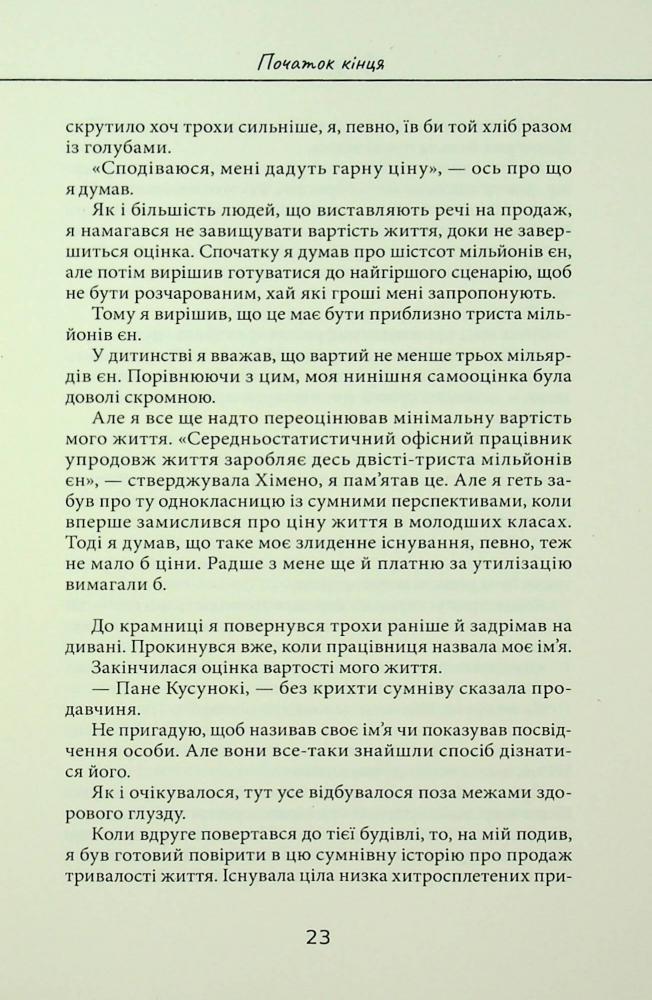 Початок кінця

скрутило хоч трохи сильніше, я, певно, їв би той хліб разом із голубами.

«Сподіваюся, мені дадуть гарну ціну», — ось про що я думав.

Як і більшість людей, що виставляють речі на продаж, я намагався не завищувати вартість життя, доки не завершиться оцінка. Спочатку я думав про шістсот мільйонів єн, але потім вирішив готуватися до найгіршого сценарію, щоб не бути розчарованим, хай які гроші мені запропонують.

Тому я вирішив, що це має бути приблизно триста мільйонів єн.

У дитинстві я вважав, що вартий не менше трьох мільярдів єн. Порівнюючи з цим, моя нинішня самооцінка була доволі скромною.

Але я все ще надто переоцінював мінімальну вартість мого життя. «Середньостатистичний офісний працівник упродовж життя заробляє десь двісті-триста мільйонів єн», — стверджувала Хімено, я пам'ятав це. Але я геть забув про ту однокласницю із сумними перспективами, коли вперше замислився про ціну життя в молодших класах. Тоді я думав, що таке моє злиденне існування, певно, теж не мало б ціни. Радше з мене ще й платню за утилізацію вимагали б.

До крамниці я повернувся трохи раніше й задрімав на дивані. Прокинувся вже, коли працівниця назвала моє ім'я.

Закінчилася оцінка вартості мого життя.

— Пане Кусунокі, — без крихти сумніву сказала продавчиня.

Не пригадую, щоб називав своє ім'я чи показував посвідчення особи. Але вони все-таки знайшли спосіб дізнатися його.

Як і очікувалося, тут усе відбувалося поза межами здорового глузду.

Коли вдруге повертався до тієї будівлі, то, на мій подив, я був готовий повірити в цю сумнівну історію про продаж тривалості життя. Існувала ціла низка хитросплетених при-

23